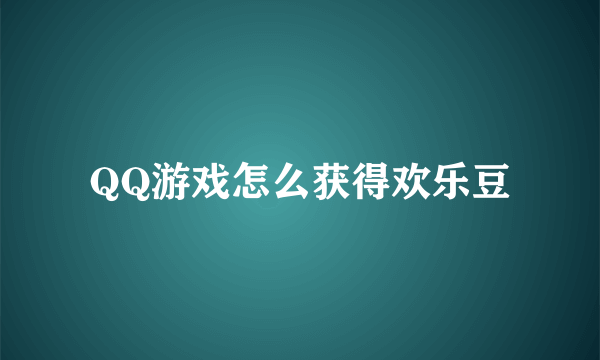 QQ游戏怎么获得欢乐豆